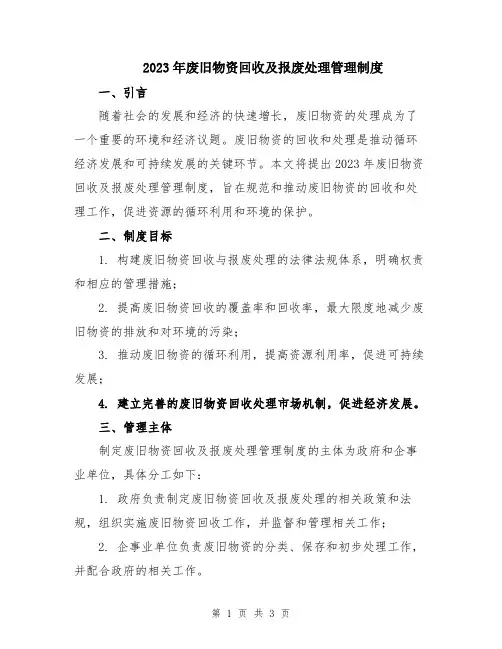 2023年废旧物资回收及报废处理管理制度

一、引言

随着社会的发展和经济的快速增长，废旧物资的处理成为了一个重要的环境和经济议题。废旧物资的回收和处理是推动循环经济发展和可持续发展的关键环节。本文将提出2023年废旧物资回收及报废处理管理制度，旨在规范和推动废旧物资的回收和处理工作，促进资源的循环利用和环境的保护。

二、制度目标

1. 构建废旧物资回收与报废处理的法律法规体系，明确权责和相应的管理措施；

2. 提高废旧物资回收的覆盖率和回收率，最大限度地减少废旧物资的排放和对环境的污染；

3. 推动废旧物资的循环利用，提高资源利用率，促进可持续发展；

4. 建立完善的废旧物资回收处理市场机制，促进经济发展。

三、管理主体

制定废旧物资回收及报废处理管理制度的主体为政府和企事业单位，具体分工如下：

1. 政府负责制定废旧物资回收及报废处理的相关政策和法规，组织实施废旧物资回收工作，并监督和管理相关工作；

2. 企事业单位负责废旧物资的分类、保存和初步处理工作，并配合政府的相关工作。

第 1 页 共 3 页